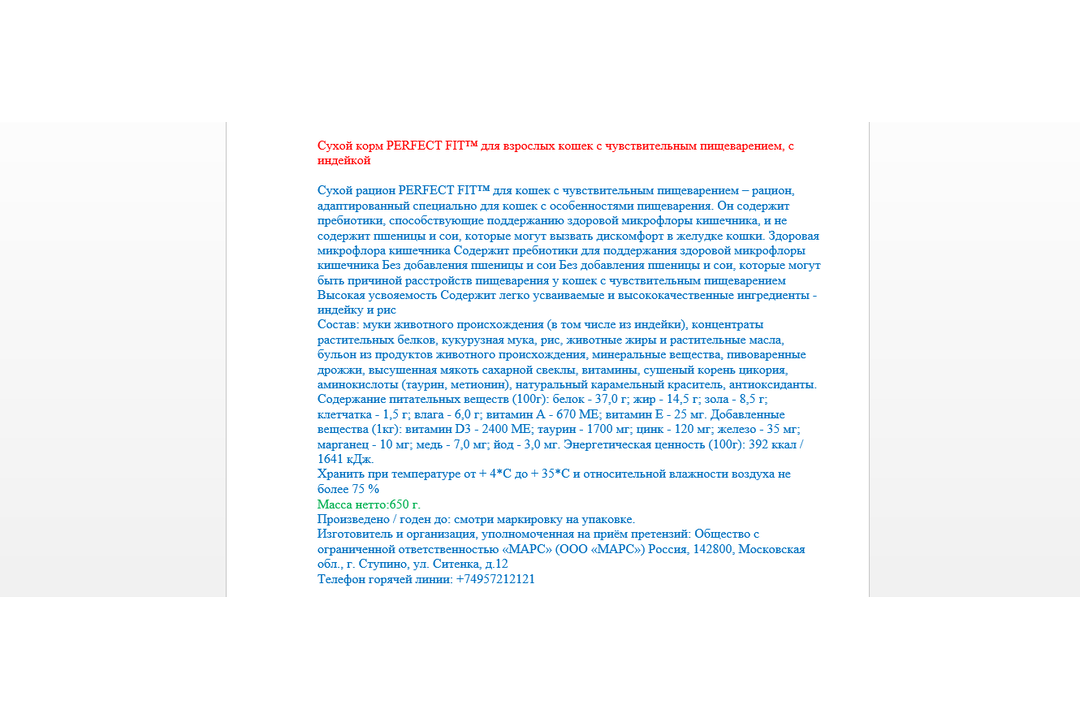 Сухой корм PERFECT FIT™ для взрослых кошек с чувствительным пищеварением, с индейкой

Сухой рацион PERFECT FIT™ для кошек с чувствительным пищеварением – рацион, адаптированный специально для кошек с особенностями пищеварения. Он содержит пребиотики, способствующие поддержанию здоровой микрофлоры кишечника, и не содержит пшеницы и сои, которые могут вызвать дискомфорт в желудке кошки. Здоровая микрофлора кишечника Содержит пребиотики для поддержания здоровой микрофлоры кишечника Без добавления пшеницы и сои Без добавления пшеницы и сои, которые могут быть причиной расстройств пищеварения у кошек с чувствительным пищеварением Высокая усвояемость Содержит легко усваиваемые и высококачественные ингредиенты - индейку и рис
Состав: муки животного происхождения (в том числе из индейки), концентраты растительных белков, кукурузная мука, рис, животные жиры и растительные масла, бульон из продуктов животного происхождения, минеральные вещества, пивоваренные дрожжи, высушенная мякоть сахарной свеклы, витамины, сушеный корень цикория, аминокислоты (таурин, метионин), натуральный карамельный краситель, антиоксиданты.
Содержание питательных веществ (100г): белок - 37,0 г; жир - 14,5 г; зола - 8,5 г; клетчатка - 1,5 г; влага - 6,0 г; витамин А - 670 МЕ; витамин Е - 25 мг. Добавленные вещества (1кг): витамин D3 - 2400 МЕ; таурин - 1700 мг; цинк - 120 мг; железо - 35 мг; марганец - 10 мг; медь - 7,0 мг; йод - 3,0 мг. Энергетическая ценность (100г): 392 ккал / 1641 кДж.
Хранить при температуре от + 4*С до + 35*С и относительной влажности воздуха не более 75 %
Масса нетто:650 г.
Произведено / годен до: смотри маркировку на упаковке.
Изготовитель и организация, уполномоченная на приём претензий: Общество с ограниченной ответственностью «МАРС» (ООО «МАРС») Россия, 142800, Московская обл., г. Ступино, ул. Ситенка, д.12
Телефон горячей линии: +74957212121